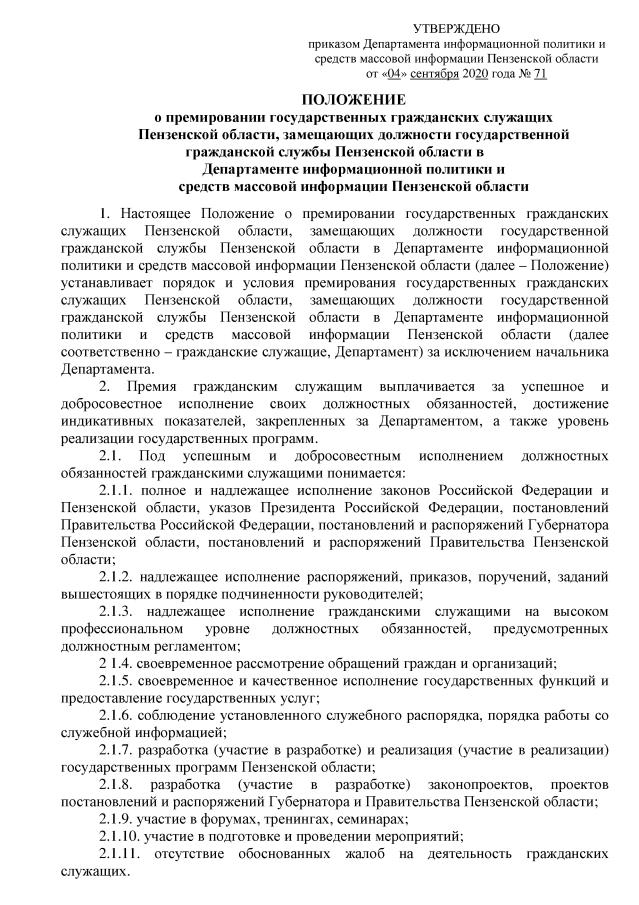 УТВЕРЖДЕНО
приказом Департамента информационной политики и средств массовой информации Пензенской области
от «04» сентября 2020 года № 71

ПОЛОЖЕНИЕ
о премировании государственных гражданских служащих Пензенской области, замещающих должности государственной гражданской службы Пензенской области в Департаменте информационной политики и средств массовой информации Пензенской области

1. Настоящее Положение о премировании государственных гражданских служащих Пензенской области, замещающих должности государственной гражданской службы Пензенской области в Департаменте информационной политики и средств массовой информации Пензенской области (далее – Положение) устанавливает порядок и условия премирования государственных гражданских служащих Пензенской области, замещающих должности государственной гражданской службы Пензенской области в Департаменте информационной политики и средств массовой информации Пензенской области (далее соответственно – гражданские служащие, Департамент) за исключением начальника Департамента.

2. Премия гражданским служащим выплачивается за успешное и добросовестное исполнение своих должностных обязанностей, достижение индикативных показателей, закрепленных за Департаментом, а также уровень реализации государственных программ.

2.1. Под успешным и добросовестным исполнением должностных обязанностей гражданскими служащими понимается:

2.1.1. полное и надлежащее исполнение законов Российской Федерации и Пензенской области, указов Президента Российской Федерации, постановлений Правительства Российской Федерации, постановлений и распоряжений Губернатора Пензенской области, постановлений и распоряжений Правительства Пензенской области;

2.1.2. надлежащее исполнение распоряжений, приказов, поручений, заданий вышестоящих в порядке подчиненности руководителей;

2.1.3. надлежащее исполнение гражданскими служащими на высоком профессиональном уровне должностных обязанностей, предусмотренных должностным регламентом;

2 1.4. своевременное рассмотрение обращений граждан и организаций;

2.1.5. своевременное и качественное исполнение государственных функций и предоставление государственных услуг;

2.1.6. соблюдение установленного служебного распорядка, порядка работы со служебной информацией;

2.1.7. разработка (участие в разработке) и реализация (участие в реализации) государственных программ Пензенской области;

2.1.8. разработка (участие в разработке) законопроектов, проектов постановлений и распоряжений Губернатора и Правительства Пензенской области;

2.1.9. участие в форумах, тренингах, семинарах;

2.1.10. участие в подготовке и проведении мероприятий;

2.1.11. отсутствие обоснованных жалоб на деятельность гражданских служащих.